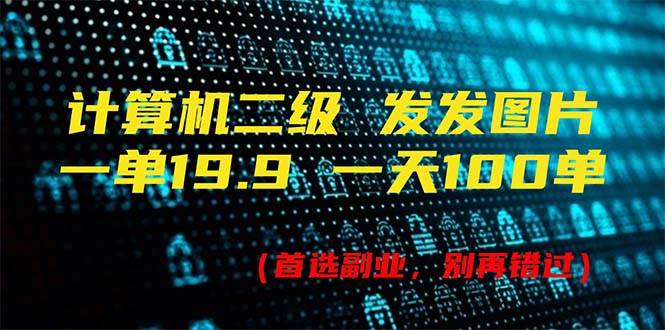 计算机二级 发发图片
一单19.9 一天100单

（首选副业，别再错过）